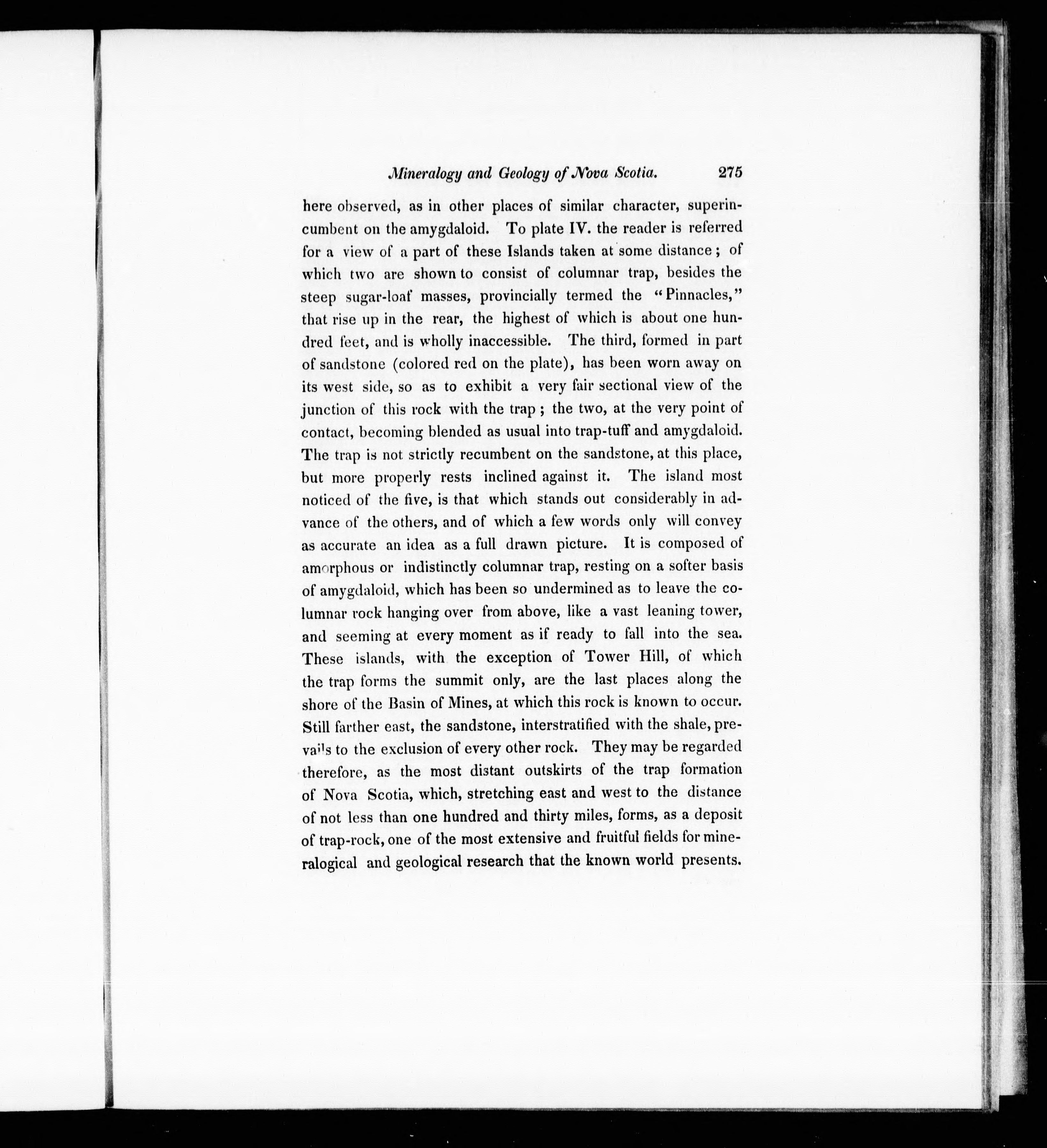 Mineralogy and Geology of Nova Scotia. 275

here observed, as in other places of similar character, superincumbent on the amygdaloid. To plate IV. the reader is referred for a view of a part of these Islands taken at some distance; of which two are shown to consist of columnar trap, besides the steep sugar-loaf masses, provincially termed the "Pinnacles," that rise up in the rear, the highest of which is about one hundred feet, and is wholly inaccessible. The third, formed in part of sandstone (colored red on the plate), has been worn away on its west side, so as to exhibit a very fair sectional view of the junction of this rock with the trap; the two, at the very point of contact, becoming blended as usual into trap-tuff and amygdaloid. The trap is not strictly recumbent on the sandstone, at this place, but more properly rests inclined against it. The island most noticed of the five, is that which stands out considerably in advance of the others, and of which a few words only will convey as accurate an idea as a full drawn picture. It is composed of amorphous or indistinctly columnar trap, resting on a softer basis of amygdaloid, which has been so undermined as to leave the columnar rock hanging over from above, like a vast leaning tower, and seeming at every moment as if ready to fall into the sea. These islands, with the exception of Tower Hill, of which the trap forms the summit only, are the last places along the shore of the Basin of Mines, at which this rock is known to occur. Still farther east, the sandstone, interstratified with the shale, prevails to the exclusion of every other rock. They may be regarded therefore, as the most distant outskirts of the trap formation of Nova Scotia, which, stretching east and west to the distance of not less than one hundred and thirty miles, forms, as a deposit of trap-rock, one of the most extensive and fruitful fields for mineralogical and geological research that the known world presents.